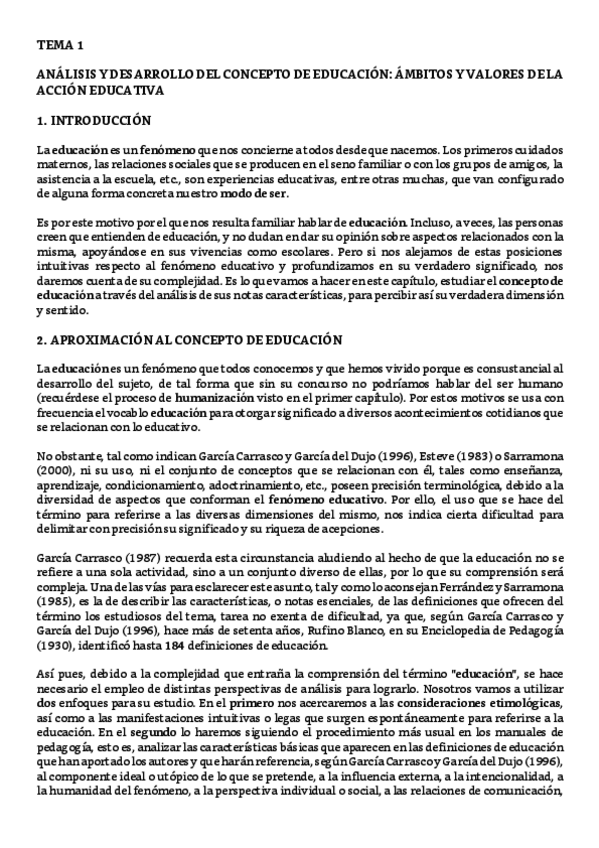 TEMA 1

ANÁLISIS Y DESARROLLO DEL CONCEPTO DE EDUCACIÓN: ÁMBITOS Y VALORES DE LA ACCIÓN EDUCATIVA

1. INTRODUCCIÓN

La educación es un fenómeno que nos concierne a todos desde que nacemos. Los primeros cuidados maternos, las relaciones sociales que se producen en el seno familiar o con los grupos de amigos, la asistencia a la escuela, etc., son experiencias educativas, entre otras muchas, que van configurado de alguna forma concreta nuestro modo de ser.

Es por este motivo por el que nos resulta familiar hablar de educación. Incluso, a veces, las personas creen que entienden de educación, y no dudan en dar su opinión sobre aspectos relacionados con la misma, apoyándose en sus vivencias como escolares. Pero si nos alejamos de estas posiciones intuitivas respecto al fenómeno educativo y profundizamos en su verdadero significado, nos daremos cuenta de su complejidad. Es lo que vamos a hacer en este capítulo, estudiar el concepto de educación a través del análisis de sus notas características, para percibir así su verdadera dimensión y sentido.

2. APROXIMACIÓN AL CONCEPTO DE EDUCACIÓN

La educación es un fenómeno que todos conocemos y que hemos vivido porque es consustancial al desarrollo del sujeto, de tal forma que sin su concurso no podríamos hablar del ser humano (recuérdese el proceso de humanización visto en el primer capítulo). Por estos motivos se usa con frecuencia el vocablo educación para otorgar significado a diversos acontecimientos cotidianos que se relacionan con lo educativo.

No obstante, tal como indican García Carrasco y García del Dujo (1996), Esteve (1983) o Sarramona (2000), ni su uso, ni el conjunto de conceptos que se relacionan con él, tales como enseñanza, aprendizaje, condicionamiento, adoctrinamiento, etc., poseen precisión terminológica, debido a la diversidad de aspectos que conforman el fenómeno educativo. Por ello, el uso que se hace del término para referirse a las diversas dimensiones del mismo, nos indica cierta dificultad para delimitar con precisión su significado y su riqueza de acepciones.

García Carrasco (1987) recuerda esta circunstancia aludiendo al hecho de que la educación no se refiere a una sola actividad, sino a un conjunto diverso de ellas, por lo que su comprensión será compleja. Una de las vías para esclarecer este asunto, tal y como lo aconsejan Ferrández y Sarramona (1985), es la de describir las características, o notas esenciales, de las definiciones que ofrecen del término los estudiosos del tema, tarea no exenta de dificultad, ya que, según García Carrasco y García del Dujo (1996), hace más de setenta años, Rufino Blanco, en su Enciclopedia de Pedagogía (1930), identificó hasta 184 definiciones de educación.

Así pues, debido a la complejidad que entraña la comprensión del término "educación", se hace necesario el empleo de distintas perspectivas de análisis para lograrlo. Nosotros vamos a utilizar dos enfoques para su estudio. En el primero nos acercaremos a las consideraciones etimológicas, así como a las manifestaciones intuitivas o legas que surgen espontáneamente para referirse a la educación. En el segundo lo haremos siguiendo el procedimiento más usual en los manuales de pedagogía, esto es, analizar las características básicas que aparecen en las definiciones de educación que han aportado los autores y que harán referencia, según García Carrasco y García del Dujo (1996), al componente ideal o utópico de lo que se pretende, a la influencia externa, a la intencionalidad, a la humanidad del fenómeno, a la perspectiva individual o social, a las relaciones de comunicación,